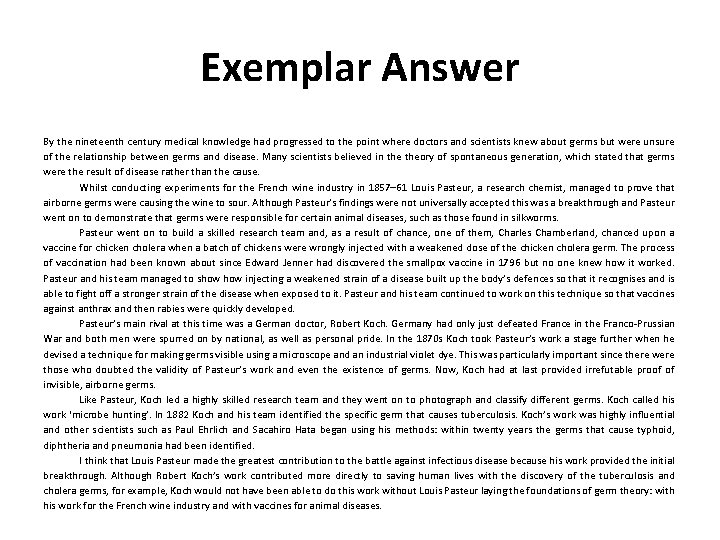 Exemplar Answer

By the nineteenth century medical knowledge had progressed to the point where doctors and scientists knew about germs but were unsure of the relationship between germs and disease. Many scientists believed in the theory of spontaneous generation, which stated that germs were the result of disease rather than the cause.

Whilst conducting experiments for the French wine industry in 1857–61 Louis Pasteur, a research chemist, managed to prove that airborne germs were causing the wine to sour. Although Pasteur's findings were not universally accepted this was a breakthrough and Pasteur went on to demonstrate that germs were responsible for certain animal diseases, such as those found in silkworms.

Pasteur went on to build a skilled research team and, as a result of chance, one of them, Charles Chamberland, chanced upon a vaccine for chicken cholera when a batch of chickens were wrongly injected with a weakened dose of the chicken cholera germ. The process of vaccination had been known about since Edward Jenner had discovered the smallpox vaccine in 1796 but no one knew how it worked. Pasteur and his team managed to show how injecting a weakened strain of a disease built up the body's defences so that it recognises and is able to fight off a stronger strain of the disease when exposed to it. Pasteur and his team continued to work on this technique so that vaccines against anthrax and then rabies were quickly developed.

Pasteur's main rival at this time was a German doctor, Robert Koch. Germany had only just defeated France in the Franco-Prussian War and both men were spurred on by national, as well as personal pride. In the 1870s Koch took Pasteur's work a stage further when he devised a technique for making germs visible using a microscope and an industrial violet dye. This was particularly important since there were those who doubted the validity of Pasteur's work and even the existence of germs. Now, Koch had at last provided irrefutable proof of invisible, airborne germs.

Like Pasteur, Koch led a highly skilled research team and they went on to photograph and classify different germs. Koch called his work 'microbe hunting'. In 1882 Koch and his team identified the specific germ that causes tuberculosis. Koch's work was highly influential and other scientists such as Paul Ehrlich and Sacahiro Hata began using his methods: within twenty years the germs that cause typhoid, diphtheria and pneumonia had been identified.

I think that Louis Pasteur made the greatest contribution to the battle against infectious disease because his work provided the initial breakthrough. Although Robert Koch's work contributed more directly to saving human lives with the discovery of the tuberculosis and cholera germs, for example, Koch would not have been able to do this work without Louis Pasteur laying the foundations of germ theory: with his work for the French wine industry and with vaccines for animal diseases.